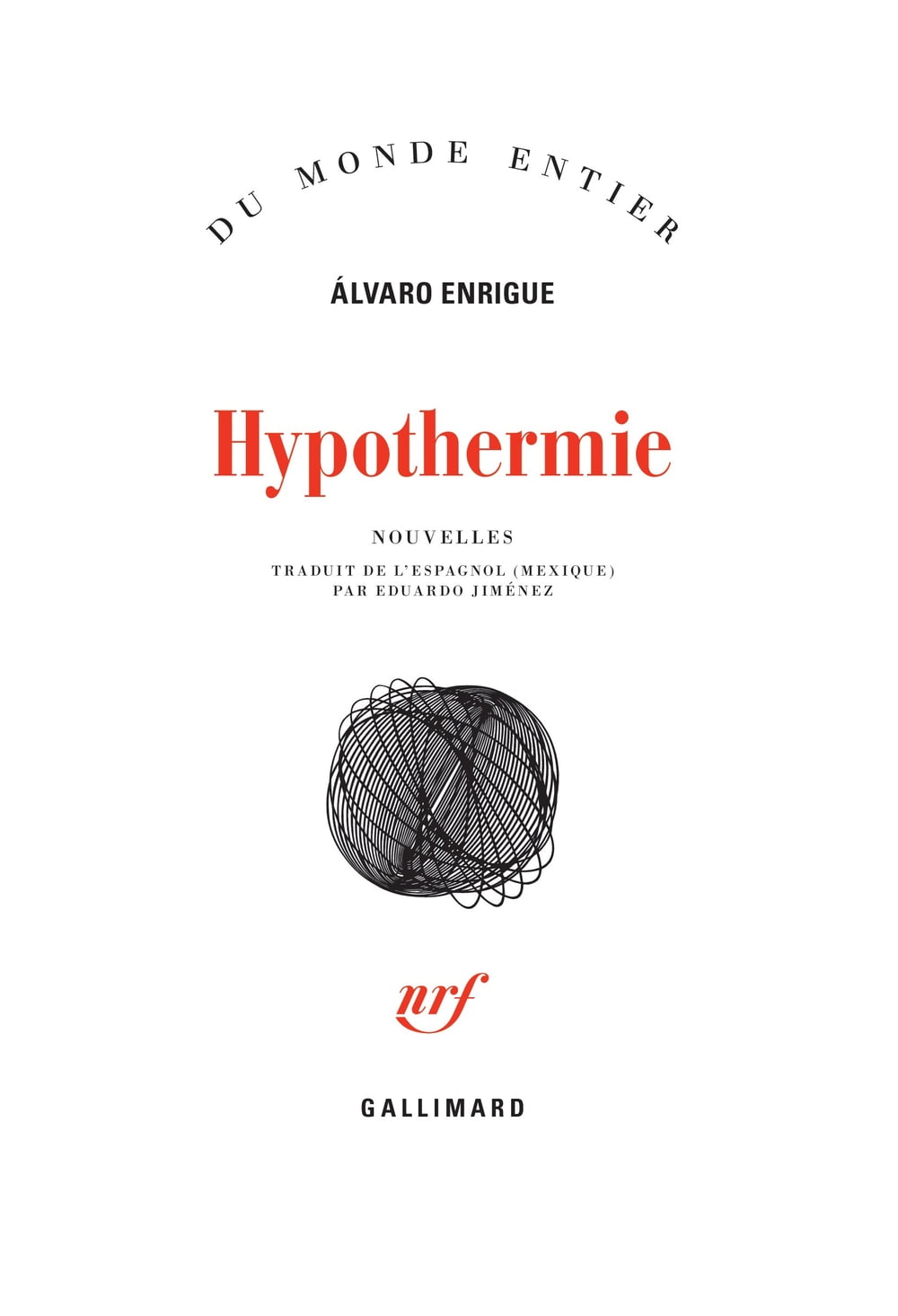 DU MONDE ENTIER

ÁLVARO ENRIGUE

Hypothermie

NOUVELLES

TRADUIT DE L'ESPAGNOL (MEXIQUE)
PAR EDUARDO JIMÉNEZ

nrf

GALLIMARD